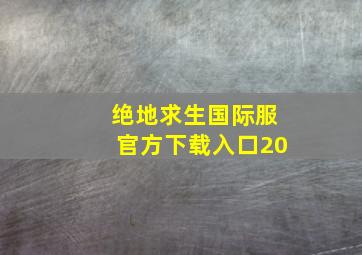 绝地求生国际服
官方下载入口20